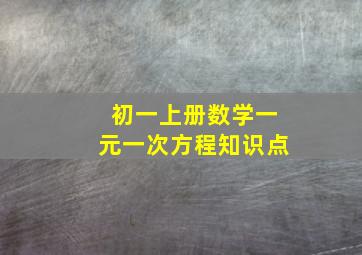 初一上册数学一元一次方程知识点